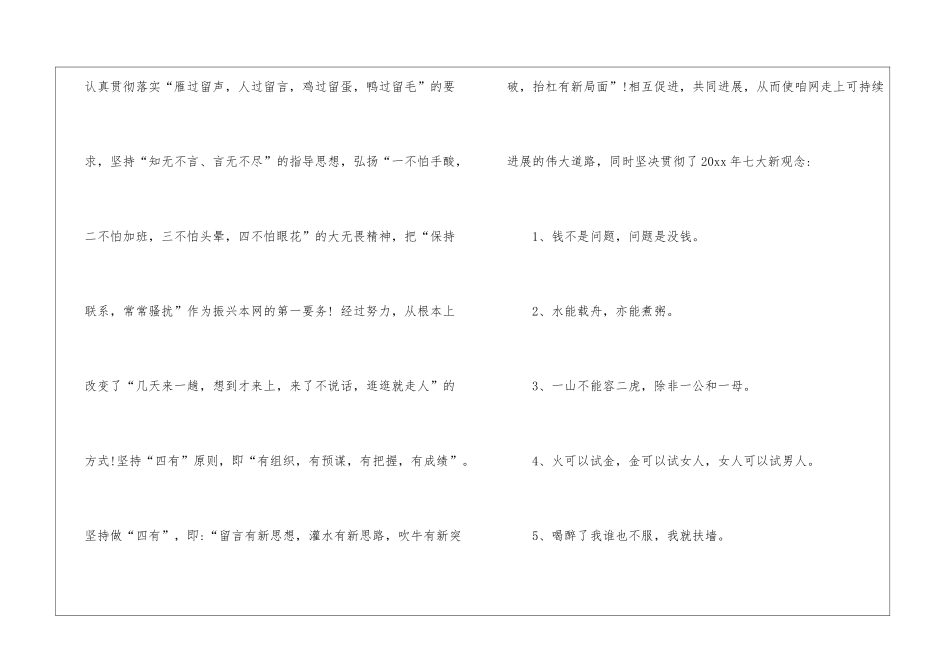 认真贯彻落实“雁过留声，人过留言，鸡过留蛋，鸭过留毛”的要求，坚持“知无不言、言无不尽”的指导思想，弘扬“一不怕手酸，二不怕加班，三不怕头晕，四不怕眼花”的大无畏精神，把“保持联系，常常骚扰”作为振兴本网的第一要务！经过努力，从根本上改变了“几天来一趟，想到才来上，来了不说话，逛逛就走人”的方式!坚持“四有”原则，即“有组织，有预谋，有把握，有成绩”。坚持做“四有”，即:“留言有新思想，灌水有新思路，吹牛有新突破，抬杠有新局面”!相互促进，共同进展，从而使咱网走上可持续进展的伟大道路，同时坚决贯彻了20xx年七大新观念:

1、钱不是问题，问题是没钱。

2、水能载舟，亦能煮粥。

3、一山不能容二虎，除非一公和一母。

4、火可以试金，金可以试女人，女人可以试男人。

5、喝醉了我谁也不服，我就扶墙。